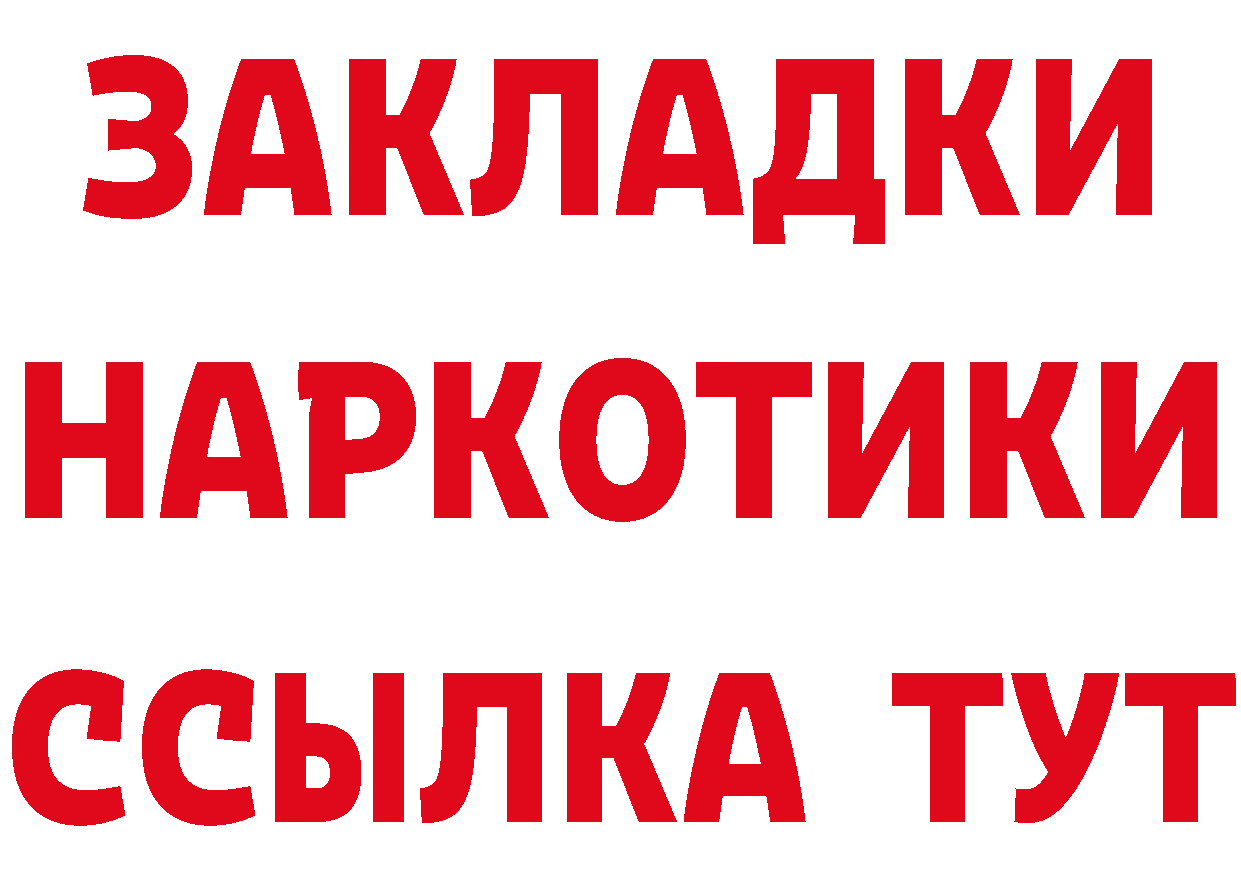 ЗАКЛАДКИ НАРКОТИКИ ССЫЛКА ТУТ